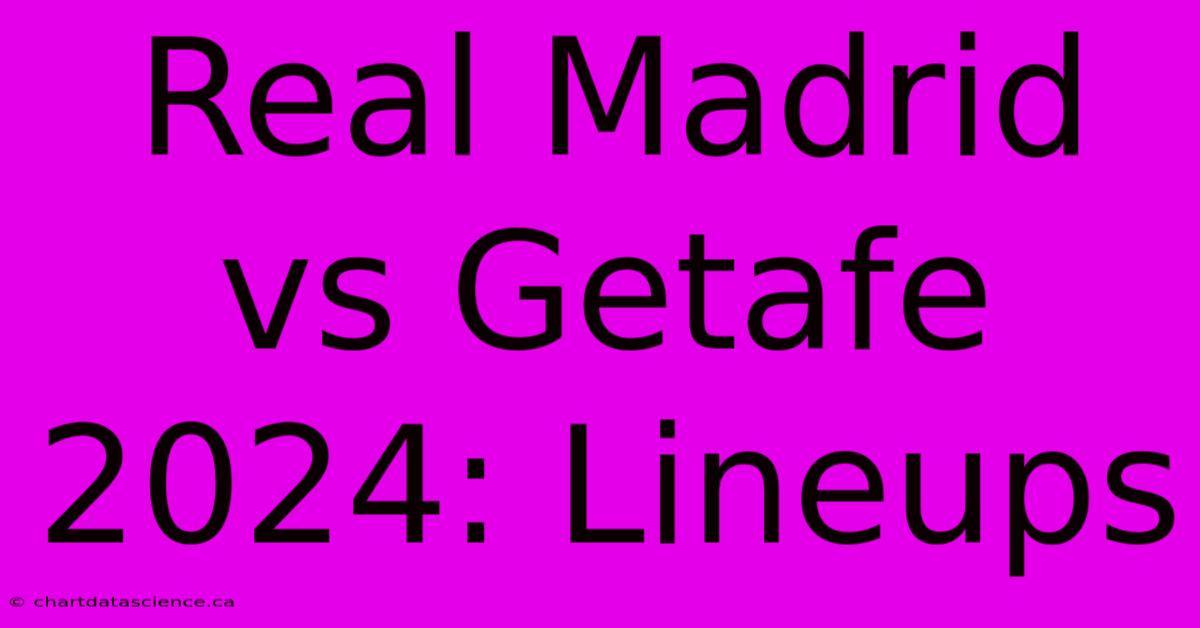 Real Madrid vs Getafe 2024: Lineups

© chartdatascience.ca